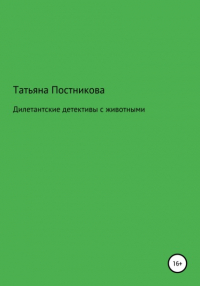 Татьяна Постникова

Дилетантские детективы с животными

16+